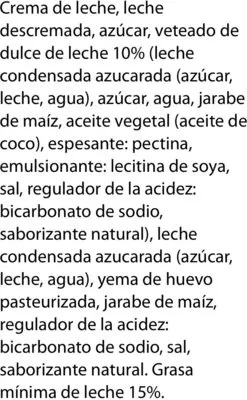 Crema de leche, leche descremada, azúcar, veteado de dulce de leche 10% (leche condensada azucarada (azúcar, leche, agua), azúcar, agua, jarabe de maíz, aceite vegetal (aceite de coco), espesante: pectina, emulsionante: lecitina de soya, sal, regulador de la acidez: bicarbonato de sodio, saborizante natural), leche condensada azucarada (azúcar, leche, agua), yema de huevo pasteurizada, jarabe de maíz, regulador de la acidez: bicarbonato de sodio, sal, saborizante natural. Grasa mínima de leche 15%.